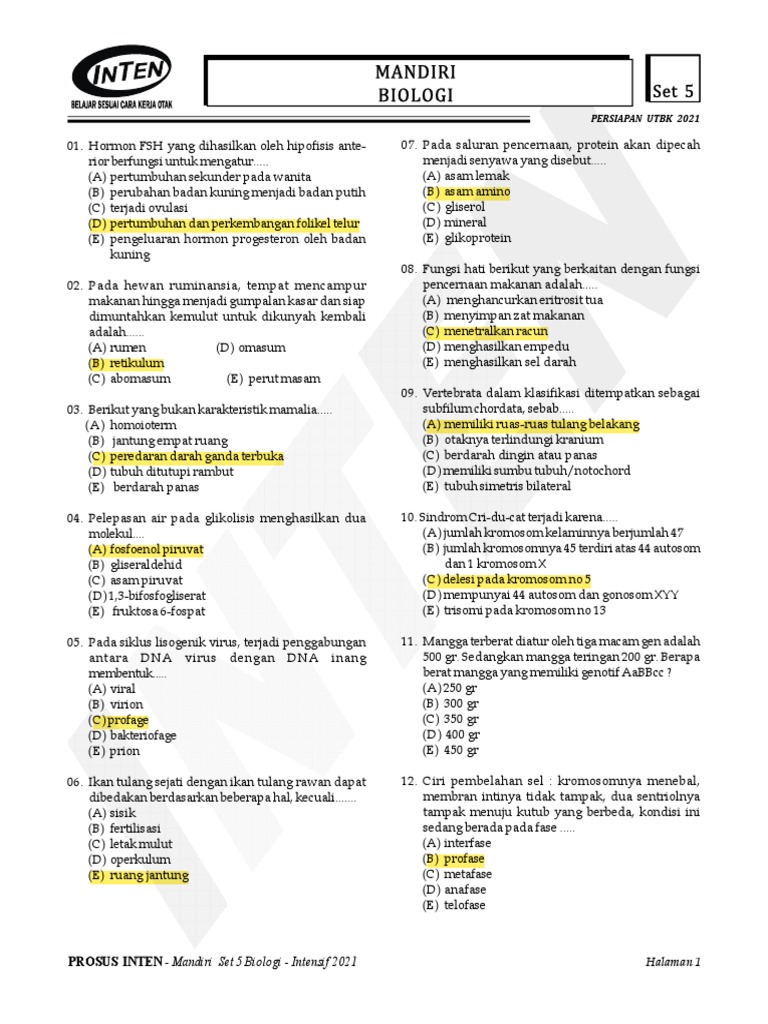 INTEN
BELAJAR SESUAI CARA KERJA OTAK

MANDIRI
BIOLOGI

Set 5

PERSIAPAN UTBK 2021

01. Hormon FSH yang dihasilkan oleh hipofisis anterior berfungsi untuk mengatur.....
(A) pertumbuhan sekunder pada wanita
(B) perubahan badan kuning menjadi badan putih
(C) terjadi ovulasi
(D) pertumbuhan dan perkembangan folikel telur
(E) pengeluaran hormon progesteron oleh badan kuning

02. Pada hewan ruminansia, tempat mencampur makanan hingga menjadi gumpalan kasar dan siap dimuntahkan kemulut untuk dikunyah kembali adalah......
(A) rumen
(D) omasum
(B) retikulum
(C) abomasum
(E) perut masam

03. Berikut yang bukan karakteristik mamalia.....
(A) homoioterm
(B) jantung empat ruang
(C) peredaran darah ganda terbuka
(D) tubuh ditutupi rambut
(E) berdarah panas

04. Pelepasan air pada glikolisis menghasilkan dua molekul....
(A) fosfoenol piruvat
(B) gliseraldehid
(C) asam piruvat
(D) 1,3-bifosfogliserat
(E) fruktosa 6-fospat

05. Pada siklus lisogenik virus, terjadi penggabungan antara DNA virus dengan DNA inang membentuk.....
(A) viral
(B) virion
(C) profage
(D) bakteriofage
(E) prion

06. Ikan tulang sejati dengan ikan tulang rawan dapat dibedakan berdasarkan beberapa hal, kecuali.......
(A) sisik
(B) fertilisasi
(C) letak mulut
(D) operkulum
(E) ruang jantung

07. Pada saluran pencernaan, protein akan dipecah menjadi senyawa yang disebut.....
(A) asam lemak
(B) asam amino
(C) gliserol
(D) mineral
(E) glikoprotein

08. Fungsi hati berikut yang berkaitan dengan fungsi pencernaan makanan adalah.....
(A) menghancurkan eritrosit tua
(B) menyimpan zat makanan
(C) menetralkan racun
(D) menghasilkan empedu
(E) menghasilkan sel darah

09. Vertebrata dalam klasifikasi ditempatkan sebagai subfilum chordata, sebab.....
(A) memiliki ruas-ruas tulang belakang
(B) otaknya terlindungi kranium
(C) berdarah dingin atau panas
(D) memiliki sumbu tubuh/notochord
(E) tubuh simetris bilateral

10. Sindrom Cri-du-cat terjadi karena.....
(A) jumlah kromosom kelaminnya berjumlah 47
(B) jumlah kromosomnya 45 terdiri atas 44 autosom dan 1 kromosom X
(C) delesi pada kromosom no 5
(D) mempunyai 44 autosom dan gonosom XYY
(E) trisomi pada kromosom no 13

11. Mangga terberat diatur oleh tiga macam gen adalah 500 gr. Sedangkan mangga teringan 200 gr. Berapa berat mangga yang memiliki genotif AaBBcc ?
(A) 250 gr
(B) 300 gr
(C) 350 gr
(D) 400 gr
(E) 450 gr

12. Ciri pembelahan sel : kromosomnya menebal, membran intinya tidak tampak, dua sentriolnya tampak menuju kutub yang berbeda, kondisi ini sedang berada pada fase .....
(A) interfase
(B) profase
(C) metafase
(D) anafase
(E) telofase

PROSUS INTEN - Mandiri Set 5 Biologi - Intensif 2021
Halaman 1